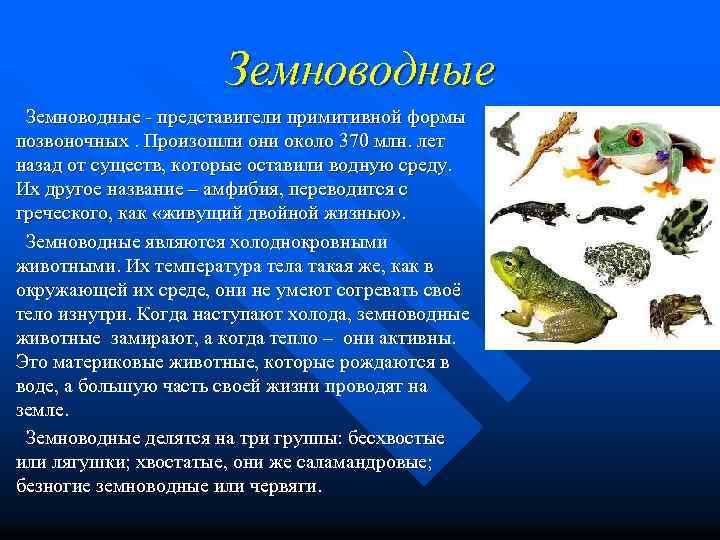 Земноводные

Земноводные - представители примитивной формы позвоночных . Произошли они около 370 млн. лет назад от существ, которые оставили водную среду. Их другое название – амфибия, переводится с греческого, как «живущий двойной жизнью».

Земноводные являются холоднокровными животными. Их температура тела такая же, как в окружающей их среде, они не умеют согревать своё тело изнутри. Когда наступают холода, земноводные животные замирают, а когда тепло – они активны. Это материковые животные, которые рождаются в воде, а большую часть своей жизни проводят на земле.

Земноводные делятся на три группы: бесхвостые или лягушки; хвостатые, они же саламандровые; безногие земноводные или червяги.